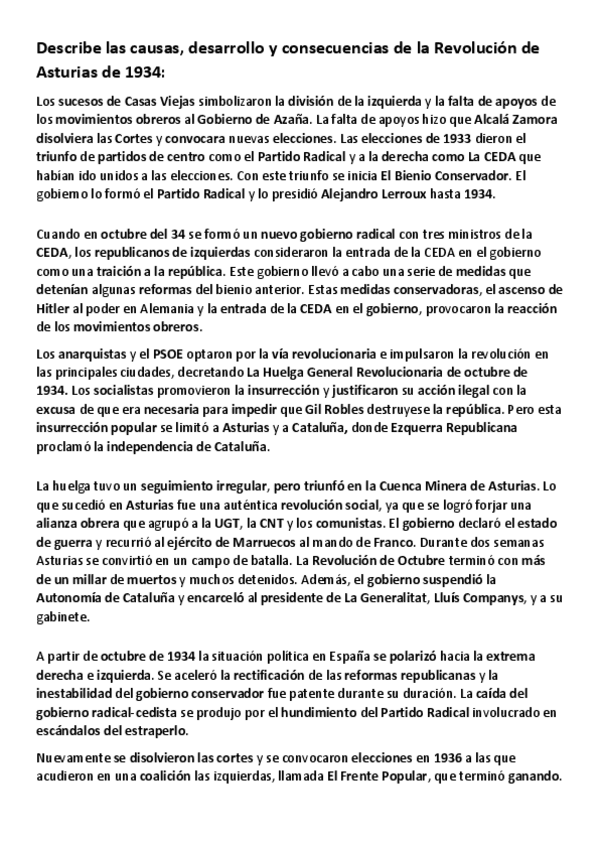 Describe las causas, desarrollo y consecuencias de la Revolución de Asturias de 1934:

Los sucesos de Casas Viejas simbolizaron la división de la izquierda y la falta de apoyos de los movimientos obreros al Gobierno de Azaña. La falta de apoyos hizo que Alcalá Zamora disolviera las Cortes y convocara nuevas elecciones. Las elecciones de 1933 dieron el triunfo de partidos de centro como el Partido Radical y a la derecha como La CEDA que habían ido unidos a las elecciones. Con este triunfo se inicia El Bienio Conservador. El gobierno lo formó el Partido Radical y lo presidió Alejandro Lerroux hasta 1934.

Cuando en octubre del 34 se formó un nuevo gobierno radical con tres ministros de la CEDA, los republicanos de izquierdas consideraron la entrada de la CEDA en el gobierno como una traición a la república. Este gobierno llevó a cabo una serie de medidas que detenían algunas reformas del bienio anterior. Estas medidas conservadoras, el ascenso de Hitler al poder en Alemania y la entrada de la CEDA en el gobierno, provocaron la reacción de los movimientos obreros.

Los anarquistas y el PSOE optaron por la vía revolucionaria e impulsaron la revolución en las principales ciudades, decretando La Huelga General Revolucionaria de octubre de 1934. Los socialistas promovieron la insurrección y justificaron su acción ilegal con la excusa de que era necesaria para impedir que Gil Robles destruyese la república. Pero esta insurrección popular se limitó a Asturias y a Cataluña, donde Ezquerra Republicana proclamó la independencia de Cataluña.

La huelga tuvo un seguimiento irregular, pero triunfó en la Cuenca Minera de Asturias. Lo que sucedió en Asturias fue una auténtica revolución social, ya que se logró forjar una alianza obrera que agrupó a la UGT, la CNT y los comunistas. El gobierno declaró el estado de guerra y recurrió al ejército de Marruecos al mando de Franco. Durante dos semanas Asturias se convirtió en un campo de batalla. La Revolución de Octubre terminó con más de un millar de muertos y muchos detenidos. Además, el gobierno suspendió la Autonomía de Cataluña y encarceló al presidente de La Generalitat, Lluís Companys, y a su gabinete.

A partir de octubre de 1934 la situación política en España se polarizó hacia la extrema derecha e izquierda. Se aceleró la rectificación de las reformas republicanas y la inestabilidad del gobierno conservador fue patente durante su duración. La caída del gobierno radical-cedista se produjo por el hundimiento del Partido Radical involucrado en escándalos del estraperlo.

Nuevamente se disolvieron las cortes y se convocaron elecciones en 1936 a las que acudieron en una coalición las izquierdas, llamada El Frente Popular, que terminó ganando.